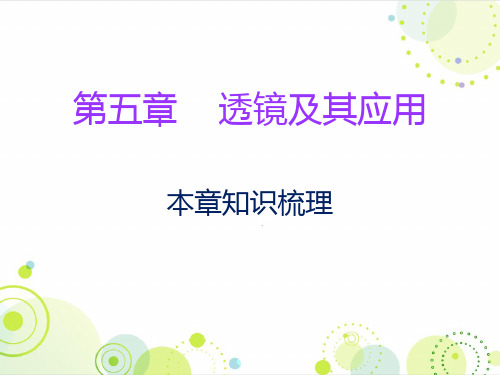 第五章　透镜及其应用

本章知识梳理